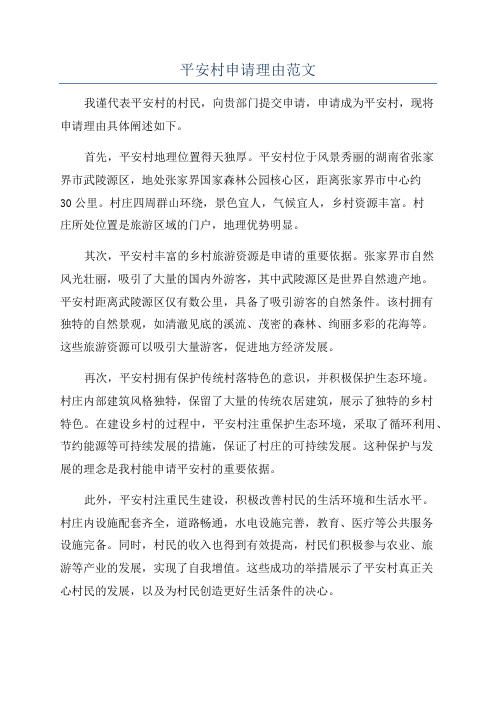 平安村申请理由范文

我谨代表平安村的村民，向贵部门提交申请，申请成为平安村，现将申请理由具体阐述如下。

首先，平安村地理位置得天独厚。平安村位于风景秀丽的湖南省张家界市武陵源区，地处张家界国家森林公园核心区，距离张家界市中心约30公里。村庄四周群山环绕，景色宜人，气候宜人，乡村资源丰富。村庄所处位置是旅游区域的门户，地理优势明显。

其次，平安村丰富的乡村旅游资源是申请的重要依据。张家界市自然风光壮丽，吸引了大量的国内外游客，其中武陵源区是世界自然遗产地。平安村距离武陵源区仅有数公里，具备了吸引游客的自然条件。该村拥有独特的自然景观，如清澈见底的溪流、茂密的森林、绚丽多彩的花海等。这些旅游资源可以吸引大量游客，促进地方经济发展。

再次，平安村拥有保护传统村落特色的意识，并积极保护生态环境。村庄内部建筑风格独特，保留了大量的传统农居建筑，展示了独特的乡村特色。在建设乡村的过程中，平安村注重保护生态环境，采取了循环利用、节约能源等可持续发展的措施，保证了村庄的可持续发展。这种保护与发展的理念是我村能申请平安村的重要依据。

此外，平安村注重民生建设，积极改善村民的生活环境和生活水平。村庄内设施配套齐全，道路畅通，水电设施完善，教育、医疗等公共服务设施完备。同时，村民的收入也得到有效提高，村民们积极参与农业、旅游等产业的发展，实现了自我增值。这些成功的举措展示了平安村真正关心村民的发展，以及为村民创造更好生活条件的决心。